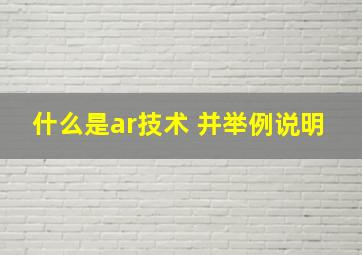 什么是ar技术 并举例说明